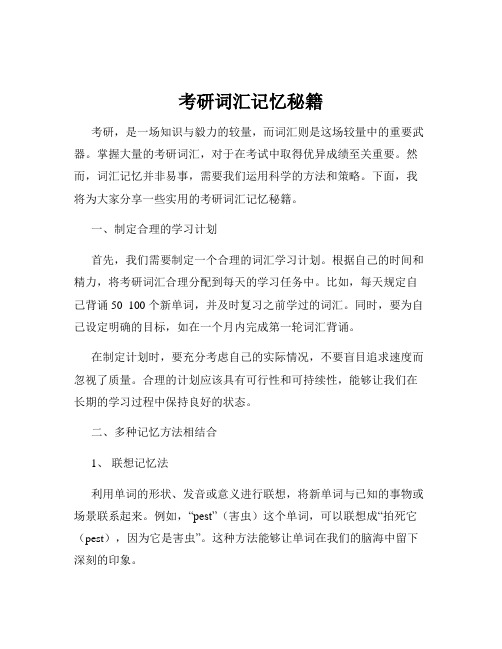 考研词汇记忆秘籍

考研，是一场知识与毅力的较量，而词汇则是这场较量中的重要武器。掌握大量的考研词汇，对于在考试中取得优异成绩至关重要。然而，词汇记忆并非易事，需要我们运用科学的方法和策略。下面，我将为大家分享一些实用的考研词汇记忆秘籍。

一、制定合理的学习计划

首先，我们需要制定一个合理的词汇学习计划。根据自己的时间和精力，将考研词汇合理分配到每天的学习任务中。比如，每天规定自己背诵 50 100 个新单词，并及时复习之前学过的词汇。同时，要为自己设定明确的目标，如在一个月内完成第一轮词汇背诵。

在制定计划时，要充分考虑自己的实际情况，不要盲目追求速度而忽视了质量。合理的计划应该具有可行性和可持续性，能够让我们在长期的学习过程中保持良好的状态。

二、多种记忆方法相结合

1、 联想记忆法

利用单词的形状、发音或意义进行联想，将新单词与已知的事物或场景联系起来。例如，“pest”（害虫）这个单词，可以联想成“拍死它（pest），因为它是害虫”。这种方法能够让单词在我们的脑海中留下深刻的印象。